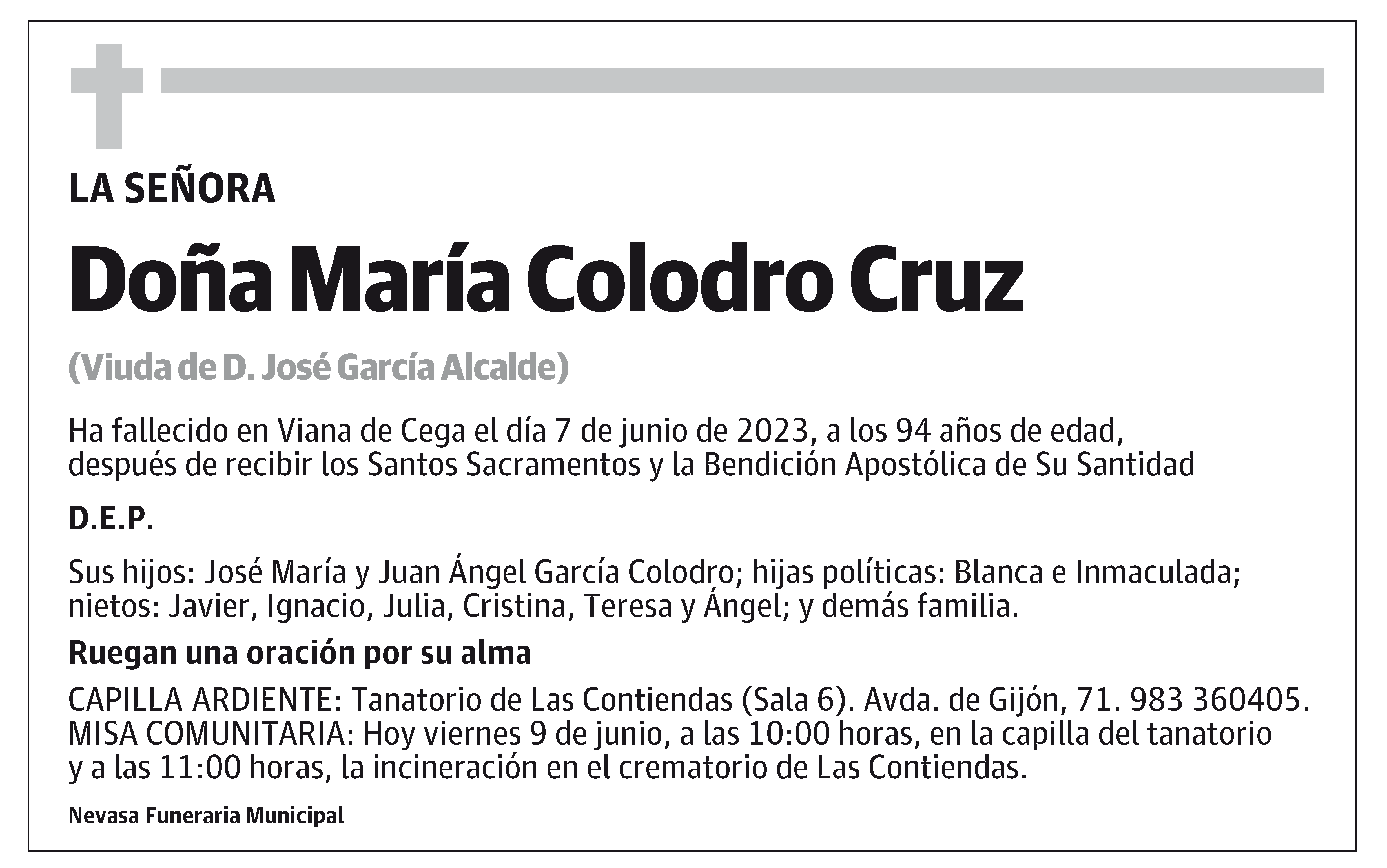 LA SEÑORA

Doña María Colodro Cruz

(Viuda de D. José García Alcalde)

Ha fallecido en Viana de Cega el día 7 de junio de 2023, a los 94 años de edad, después de recibir los Santos Sacramentos y la Bendición Apostólica de Su Santidad

D.E.P.

Sus hijos: José María y Juan Ángel García Colodro; hijas políticas: Blanca e Inmaculada; nietos: Javier, Ignacio, Julia, Cristina, Teresa y Ángel; y demás familia.

Ruegan una oración por su alma

CAPILLA ARDIENTE: Tanatorio de Las Contiendas (Sala 6). Avda. de Gijón, 71. 983 360405.
MISA COMUNITARIA: Hoy viernes 9 de junio, a las 10:00 horas, en la capilla del tanatorio y a las 11:00 horas, la incineración en el crematorio de Las Contiendas.

Nevasa Funeraria Municipal